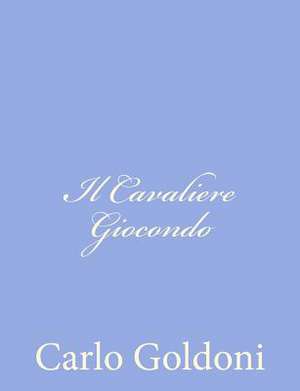 Il Cavaliere Giocondo

Carlo Goldoni